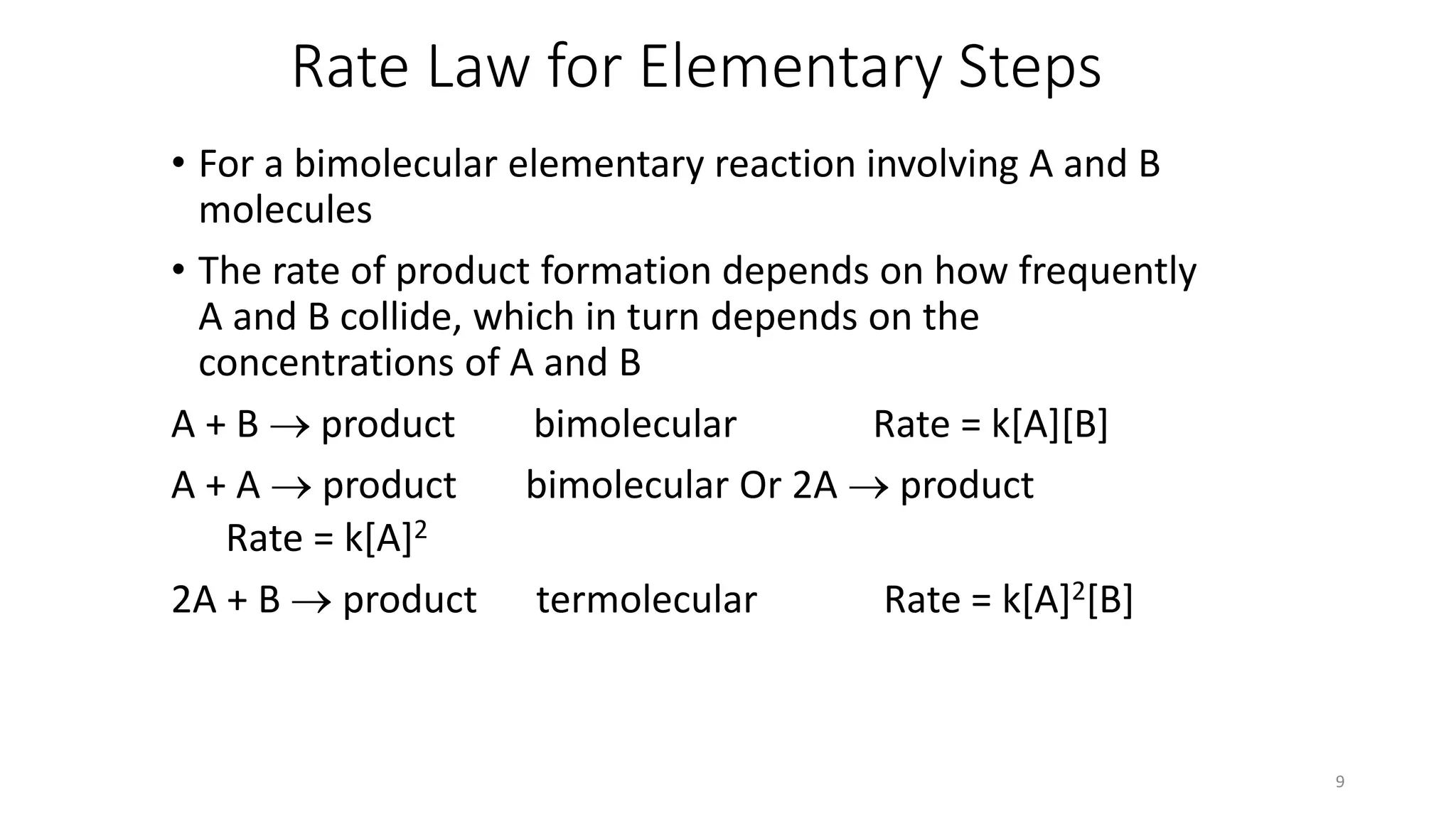 Rate Law for Elementary Steps

• For a bimolecular elementary reaction involving A and B molecules

• The rate of product formation depends on how frequently A and B collide, which in turn depends on the concentrations of A and B

$A + B \rightarrow$ product   bimolecular   Rate = $k[A][B]$

$A + A \rightarrow$ product   bimolecular Or $2A \rightarrow$ product
Rate = $k[A]^2$

$2A + B \rightarrow$ product   termolecular   Rate = $k[A]^2[B]$

9